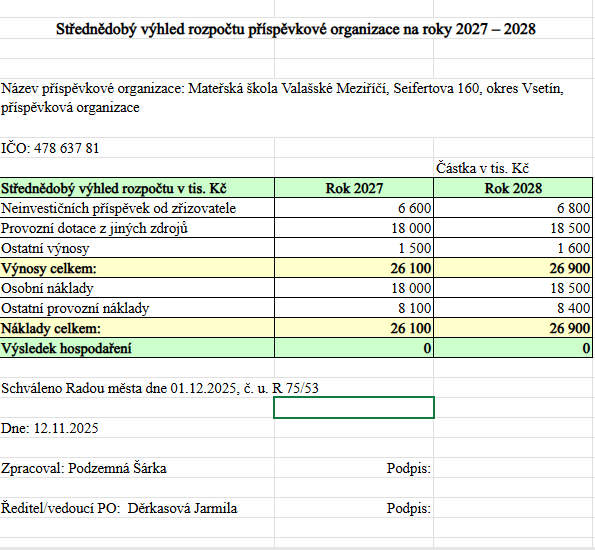 Střednědobý výhled rozpočtu příspěvkové organizace na roky 2027 – 2028

Název příspěvkové organizace: Mateřská škola Valašské Meziříčí, Seifertova 160, okres Vsetín, příspěvková organizace

IČO: 478 637 81

Částka v tis. Kč

| Střednědobý výhled rozpočtu v tis. Kč | Rok 2027 | Rok 2028 |
|---|---|---|
| Neinvestičních příspěvek od zřizovatele | 6 600 | 6 800 |
| Provozní dotace z jiných zdrojů | 18 000 | 18 500 |
| Ostatní výnosy | 1 500 | 1 600 |
| Výnosy celkem: | 26 100 | 26 900 |
| Osobní náklady | 18 000 | 18 500 |
| Ostatní provozní náklady | 8 100 | 8 400 |
| Náklady celkem: | 26 100 | 26 900 |
| Výsledek hospodaření | 0 | 0 |

Schváleno Radou města dne 01.12.2025, č. u. R 75/53

Dne: 12.11.2025

Zpracoval: Podzemná Šárka Podpis:

Ředitel/vedoucí PO: Děrkasová Jarmila Podpis: